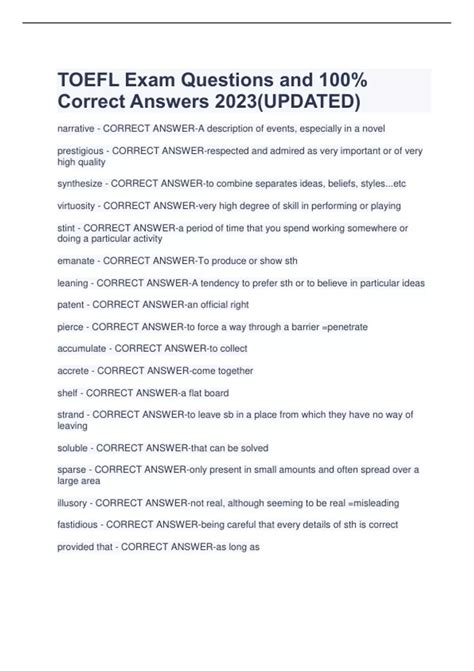 TOEFL Exam Questions and 100% Correct Answers 2023(UPDATED)

narrative - CORRECT ANSWER-A description of events, especially in a novel

prestigious - CORRECT ANSWER-respected and admired as very important or of very high quality

synthesize - CORRECT ANSWER-to combine separates ideas, beliefs, styles...etc

virtuosity - CORRECT ANSWER-very high degree of skill in performing or playing

stint - CORRECT ANSWER-a period of time that you spend working somewhere or doing a particular activity

emanate - CORRECT ANSWER-To produce or show sth

leaning - CORRECT ANSWER-A tendency to prefer sth or to believe in particular ideas

patent - CORRECT ANSWER-an official right

pierce - CORRECT ANSWER-to force a way through a barrier =penetrate

accumulate - CORRECT ANSWER-to collect

accrete - CORRECT ANSWER-come together

shelf - CORRECT ANSWER-a flat board

strand - CORRECT ANSWER-to leave sb in a place from which they have no way of leaving

soluble - CORRECT ANSWER-that can be solved

sparse - CORRECT ANSWER-only present in small amounts and often spread over a large area

illusory - CORRECT ANSWER-not real, although seeming to be real =misleading

fastidious - CORRECT ANSWER-being careful that every details of sth is correct

provided that - CORRECT ANSWER-as long as